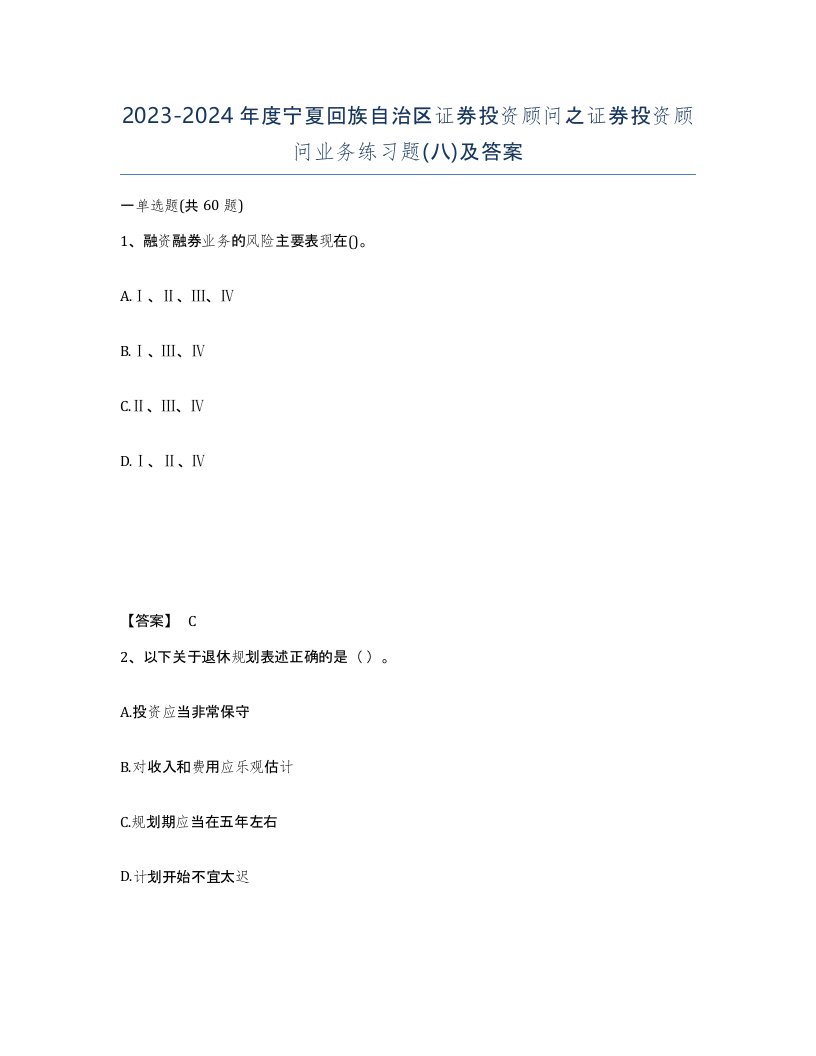 2023-2024年度宁夏回族自治区证券投资顾问之证券投资顾问业务练习题(八)及答案

一单选题(共60题)

1、融资融券业务的风险主要表现在()。

A.Ⅰ、Ⅱ、Ⅲ、Ⅳ

B.Ⅰ、Ⅲ、Ⅳ

C.Ⅱ、Ⅲ、Ⅳ

D.Ⅰ、Ⅱ、Ⅳ

【答案】 C

2、以下关于退休规划表述正确的是（）。

A.投资应当非常保守

B.对收入和费用应乐观估计

C.规划期应当在五年左右

D.计划开始不宜太迟